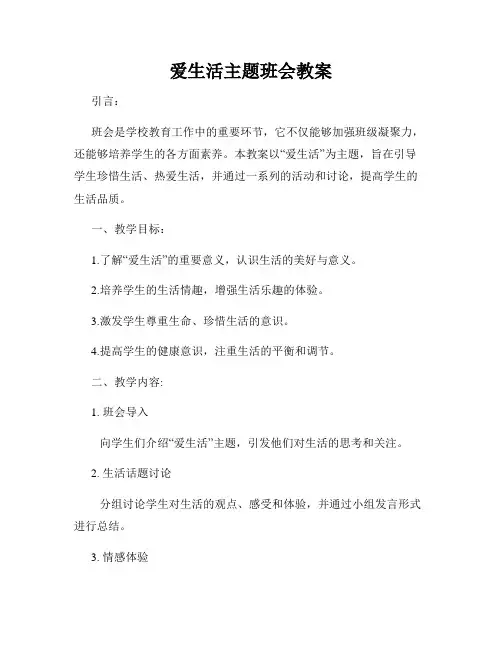 爱生活主题班会教案

引言：

班会是学校教育工作中的重要环节，它不仅能够加强班级凝聚力，还能够培养学生的各方面素养。本教案以“爱生活”为主题，旨在引导学生珍惜生活、热爱生活，并通过一系列的活动和讨论，提高学生的生活品质。

一、教学目标：

1.了解“爱生活”的重要意义，认识生活的美好与意义。

2.培养学生的生活情趣，增强生活乐趣的体验。

3.激发学生尊重生命、珍惜生活的意识。

4.提高学生的健康意识，注重生活的平衡和调节。

二、教学内容:

1. 班会导入

向学生们介绍“爱生活”主题，引发他们对生活的思考和关注。

2. 生活话题讨论

分组讨论学生对生活的观点、感受和体验，并通过小组发言形式进行总结。

3. 情感体验